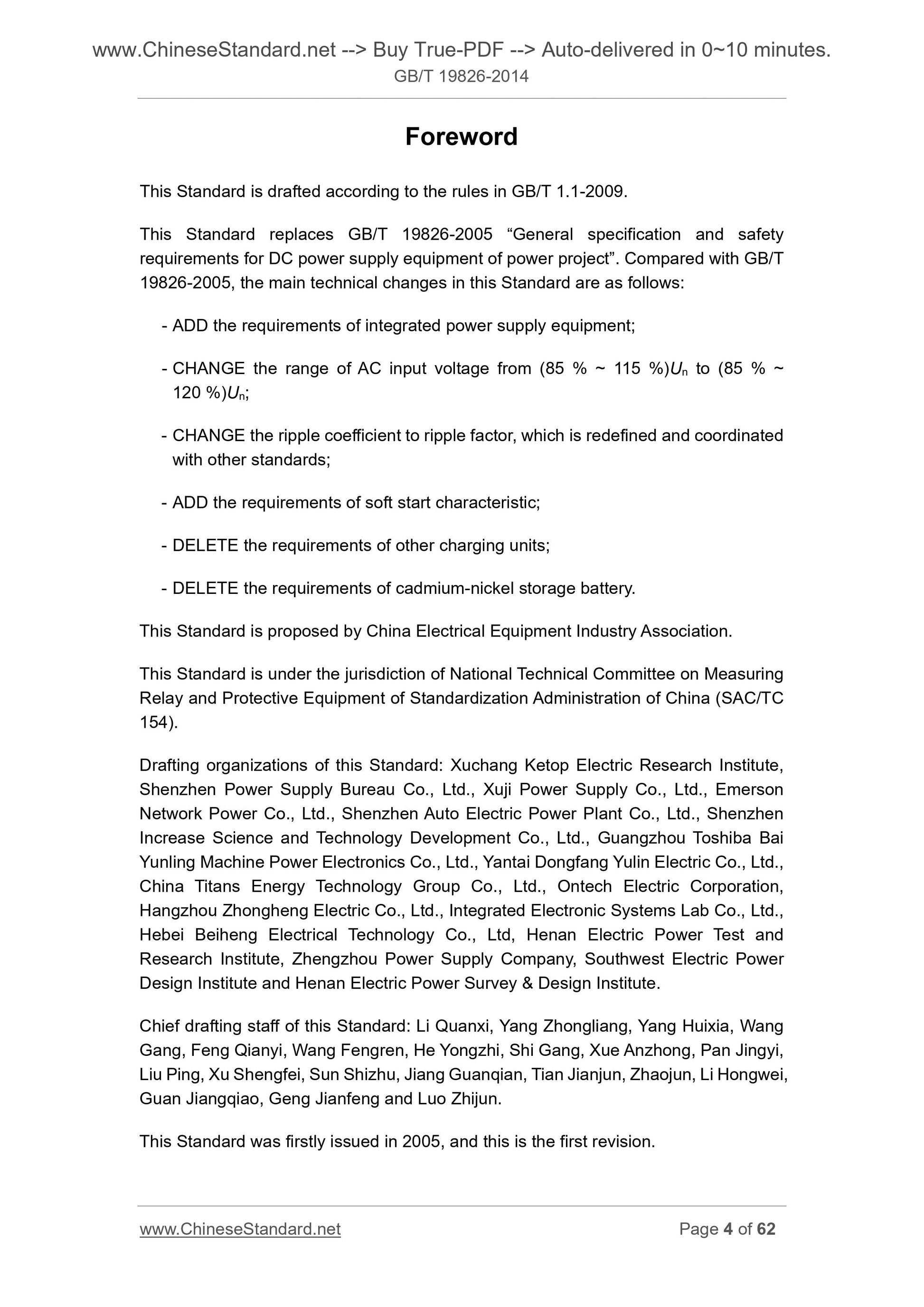 www.ChineseStandard.net --> Buy True-PDF --> Auto-delivered in 0~10 minutes.
GB/T 19826-2014

Foreword

This Standard is drafted according to the rules in GB/T 1.1-2009.

This Standard replaces GB/T 19826-2005 “General specification and safety requirements for DC power supply equipment of power project”. Compared with GB/T 19826-2005, the main technical changes in this Standard are as follows:

- ADD the requirements of integrated power supply equipment;

- CHANGE the range of AC input voltage from (85 % ~ 115 %)$U_n$ to (85 % ~ 120 %)$U_n$;

- CHANGE the ripple coefficient to ripple factor, which is redefined and coordinated with other standards;

- ADD the requirements of soft start characteristic;

- DELETE the requirements of other charging units;

- DELETE the requirements of cadmium-nickel storage battery.

This Standard is proposed by China Electrical Equipment Industry Association.

This Standard is under the jurisdiction of National Technical Committee on Measuring Relay and Protective Equipment of Standardization Administration of China (SAC/TC 154).

Drafting organizations of this Standard: Xuchang Ketop Electric Research Institute, Shenzhen Power Supply Bureau Co., Ltd., Xuji Power Supply Co., Ltd., Emerson Network Power Co., Ltd., Shenzhen Auto Electric Power Plant Co., Ltd., Shenzhen Increase Science and Technology Development Co., Ltd., Guangzhou Toshiba Bai Yunling Machine Power Electronics Co., Ltd., Yantai Dongfang Yulin Electric Co., Ltd., China Titans Energy Technology Group Co., Ltd., Ontech Electric Corporation, Hangzhou Zhongheng Electric Co., Ltd., Integrated Electronic Systems Lab Co., Ltd., Hebei Beiheng Electrical Technology Co., Ltd, Henan Electric Power Test and Research Institute, Zhengzhou Power Supply Company, Southwest Electric Power Design Institute and Henan Electric Power Survey & Design Institute.

Chief drafting staff of this Standard: Li Quanxi, Yang Zhongliang, Yang Huixia, Wang Gang, Feng Qianyi, Wang Fengren, He Yongzhi, Shi Gang, Xue Anzhong, Pan Jingyi, Liu Ping, Xu Shengfei, Sun Shizhu, Jiang Guanqian, Tian Jianjun, Zhaojun, Li Hongwei, Guan Jiangqiao, Geng Jianfeng and Luo Zhijun.

This Standard was firstly issued in 2005, and this is the first revision.

www.ChineseStandard.net Page 4 of 62